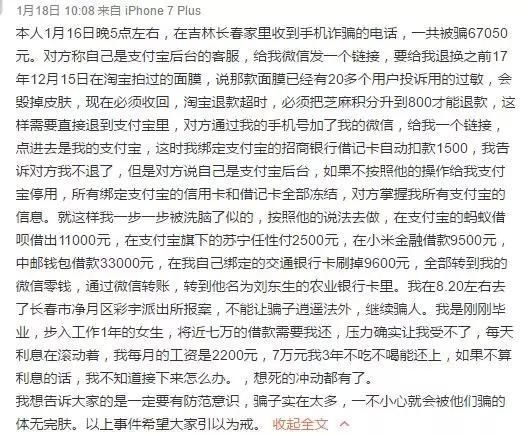 1月18日 10:08 来自 iPhone 7 Plus

本人1月16日晚5点左右，在吉林长春家里收到手机诈骗的电话，一共被骗67050元。对方称自己是支付宝后台的客服，给我微信发一个链接，要给我退换之前17年12月15日在淘宝拍过的面膜，说那款面膜已经有20多个用户投诉用的过敏，会毁掉皮肤，现在必须收回，淘宝退款超时，必须把芝麻积分升到800才能退款，这样需要直接退到支付宝里，对方通过我的手机号加了我的微信，给我一个链接，点进去是我的支付宝，这时我绑定支付宝的招商银行借记卡自动扣款1500，我告诉对方我不退了，但是对方说自己是支付宝后台，如果不按照他的操作给我支付宝停用，所有绑定支付宝的信用卡和借记卡全部冻结，对方掌握我所有支付宝的信息。就这样我一步一步被洗脑了似的，按照他的说法去做，在支付宝的蚂蚁借呗借出11000元，在支付宝旗下的苏宁任性付2500元，在小米金融借款9500元，中邮钱包借款33000元，在我自己绑定的交通银行卡刷掉9600元，全部转到我的微信零钱，通过微信转账，转到他名为刘东生的农业银行卡里。我在8.20左右去了长春市净月区彩宇派出所报案，不能让骗子逍遥法外，继续骗人。我是刚刚毕业，步入工作1年的女生，将近七万的借款需要我还，压力确实让我受不了，每天利息在滚动着，我每月的工资是2200元，7万元我3年不吃不喝能还上，如果不算利息的话，我不知道接下来怎么办。，想死的冲动都有了。
我想告诉大家的是一定要有防范意识，骗子实在太多，一不小心就会被他们骗的体无完肤。以上事件希望大家引以为戒。 收起全文